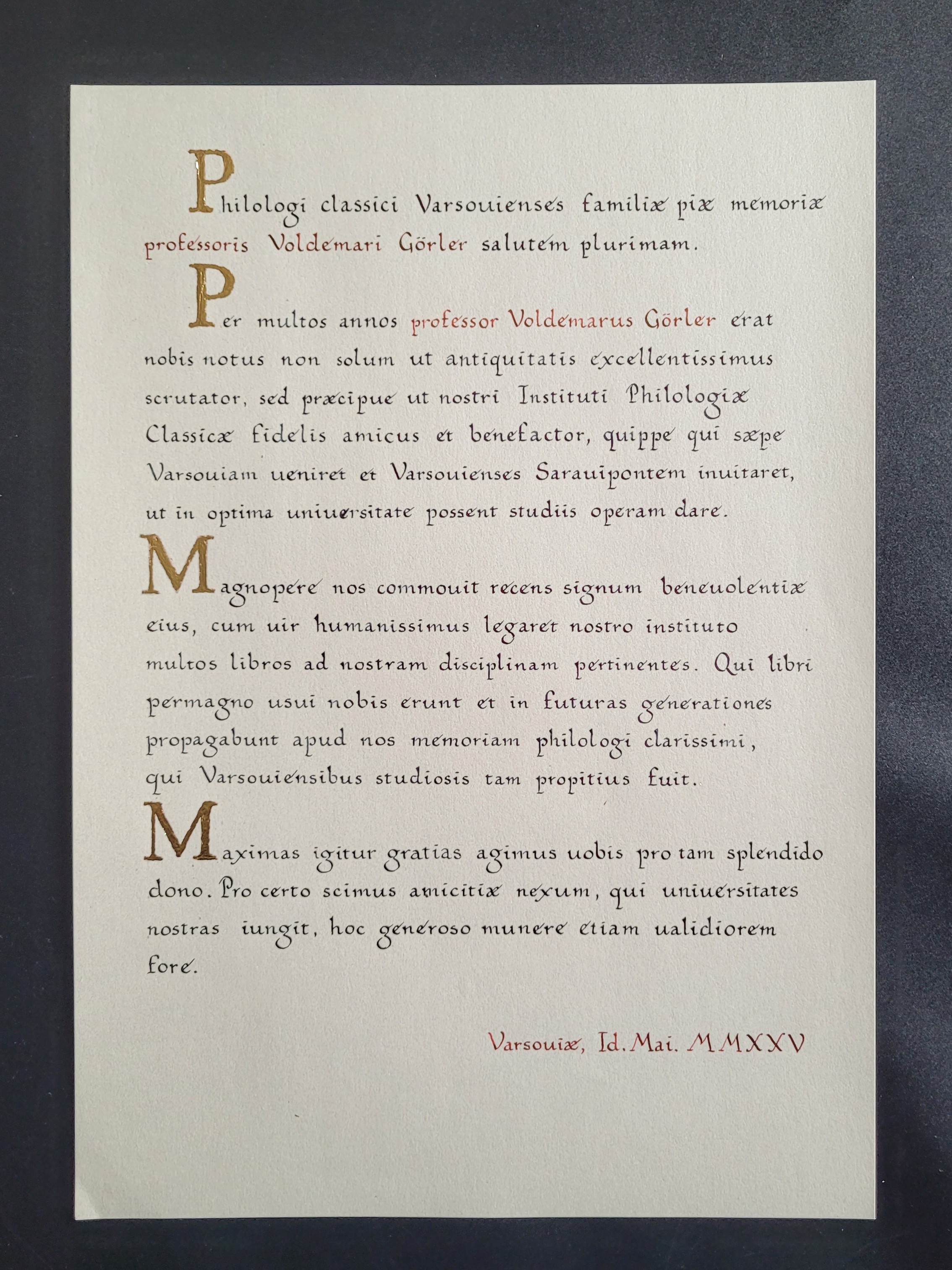 Philologi classici Varsouienses familiæ piæ memoriæ professoris Voldemari Görler salutem plurimam.

Per multos annos professor Voldemarus Görler erat nobis notus non solum ut antiquitatis excellentissimus scrutator, sed præcipue ut nostri Instituti Philologiæ Classicæ fidelis amicus et benefactor, quippe qui sæpe Varsouiam ueniret et Varsouienses Sarauipontem inuitaret, ut in optima uniuersitate possent studiis operam dare.

Magnopere nos commouit recens signum beneuolentiæ eius, cum uir humanissimus legaret nostro instituto multos libros ad nostram disciplinam pertinentes. Qui libri permagno usui nobis erunt et in futuras generationes propagabunt apud nos memoriam philologi clarissimi, qui Varsouiensibus studiosis tam propitius fuit.

Maximas igitur gratias agimus uobis pro tam splendido dono. Pro certo scimus amicitiæ nexum, qui uniuersitates nostras iungit, hoc generoso munere etiam ualidiorem fore.

Varsouiæ, Id. Mai. MMXXV